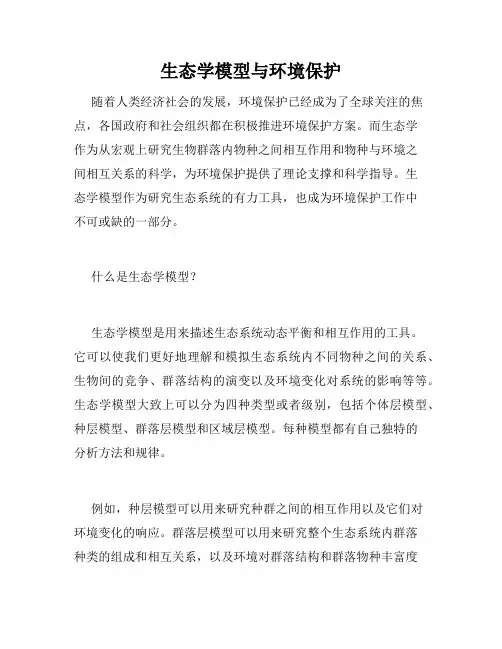 生态学模型与环境保护

随着人类经济社会的发展，环境保护已经成为了全球关注的焦点，各国政府和社会组织都在积极推进环境保护方案。而生态学作为从宏观上研究生物群落内物种之间相互作用和物种与环境之间相互关系的科学，为环境保护提供了理论支撑和科学指导。生态学模型作为研究生态系统的有力工具，也成为环境保护工作中不可或缺的一部分。

什么是生态学模型？

生态学模型是用来描述生态系统动态平衡和相互作用的工具。它可以使我们更好地理解和模拟生态系统内不同物种之间的关系、生物间的竞争、群落结构的演变以及环境变化对系统的影响等等。生态学模型大致上可以分为四种类型或者级别，包括个体层模型、种层模型、群落层模型和区域层模型。每种模型都有自己独特的分析方法和规律。

例如，种层模型可以用来研究种群之间的相互作用以及它们对环境变化的响应。群落层模型可以用来研究整个生态系统内群落种类的组成和相互关系，以及环境对群落结构和群落物种丰富度